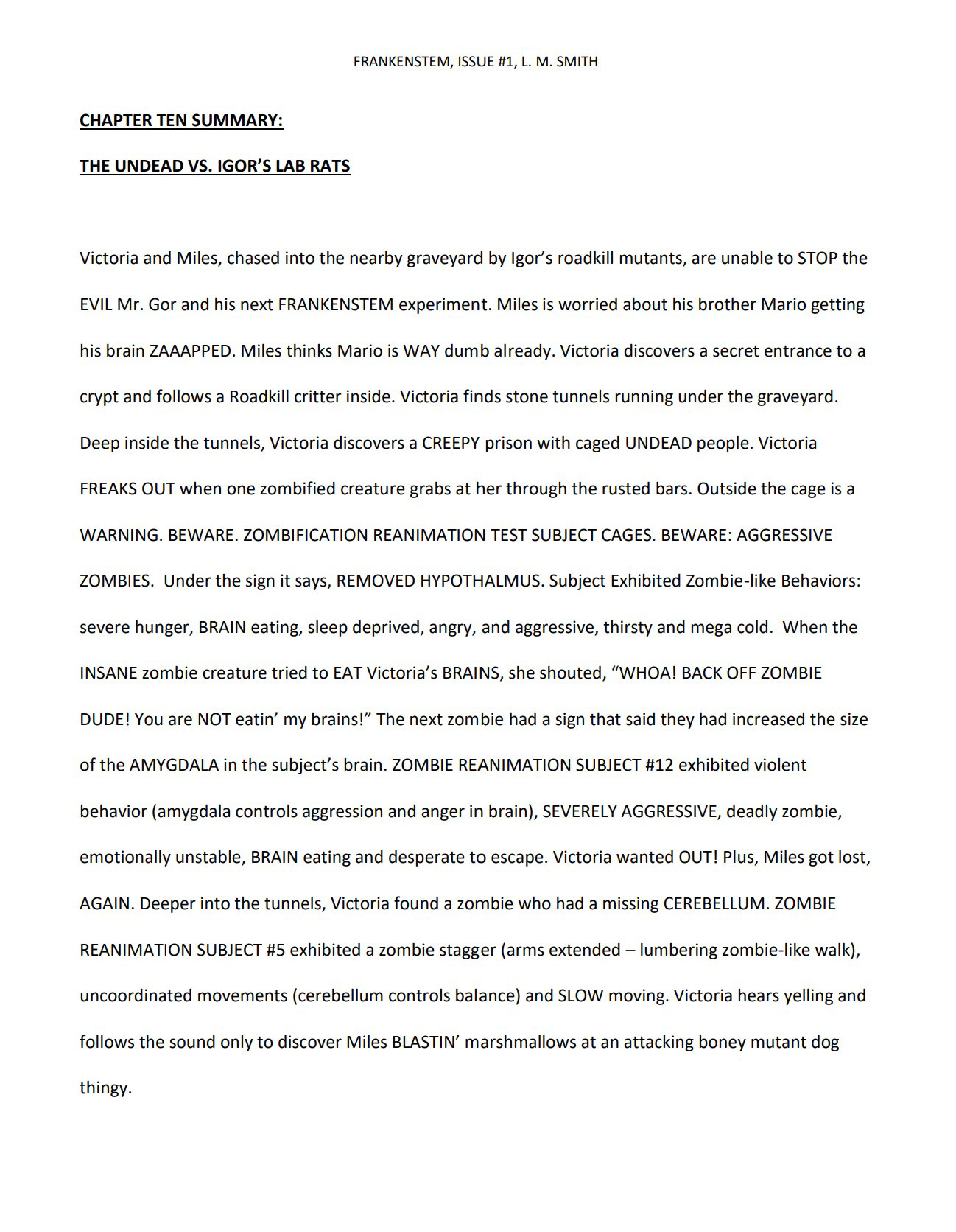 FRANKENSTEM, ISSUE #1, L. M. SMITH

CHAPTER TEN SUMMARY:

THE UNDEAD VS. IGOR'S LAB RATS

Victoria and Miles, chased into the nearby graveyard by Igor's roadkill mutants, are unable to STOP the EVIL Mr. Gor and his next FRANKENSTEM experiment. Miles is worried about his brother Mario getting his brain ZAAAPPED. Miles thinks Mario is WAY dumb already. Victoria discovers a secret entrance to a crypt and follows a Roadkill critter inside. Victoria finds stone tunnels running under the graveyard. Deep inside the tunnels, Victoria discovers a CREEPY prison with caged UNDEAD people. Victoria FREAKS OUT when one zombified creature grabs at her through the rusted bars. Outside the cage is a WARNING. BEWARE. ZOMBIFICATION REANIMATION TEST SUBJECT CAGES. BEWARE: AGGRESSIVE ZOMBIES. Under the sign it says, REMOVED HYPOTHALMUS. Subject Exhibited Zombie-like Behaviors: severe hunger, BRAIN eating, sleep deprived, angry, and aggressive, thirsty and mega cold. When the INSANE zombie creature tried to EAT Victoria's BRAINS, she shouted, "WHOA! BACK OFF ZOMBIE DUDE! You are NOT eatin' my brains!" The next zombie had a sign that said they had increased the size of the AMYGDALA in the subject's brain. ZOMBIE REANIMATION SUBJECT #12 exhibited violent behavior (amygdala controls aggression and anger in brain), SEVERELY AGGRESSIVE, deadly zombie, emotionally unstable, BRAIN eating and desperate to escape. Victoria wanted OUT! Plus, Miles got lost, AGAIN. Deeper into the tunnels, Victoria found a zombie who had a missing CEREBELLUM. ZOMBIE REANIMATION SUBJECT #5 exhibited a zombie stagger (arms extended – lumbering zombie-like walk), uncoordinated movements (cerebellum controls balance) and SLOW moving. Victoria hears yelling and follows the sound only to discover Miles BLASTIN' marshmallows at an attacking boney mutant dog thingy.